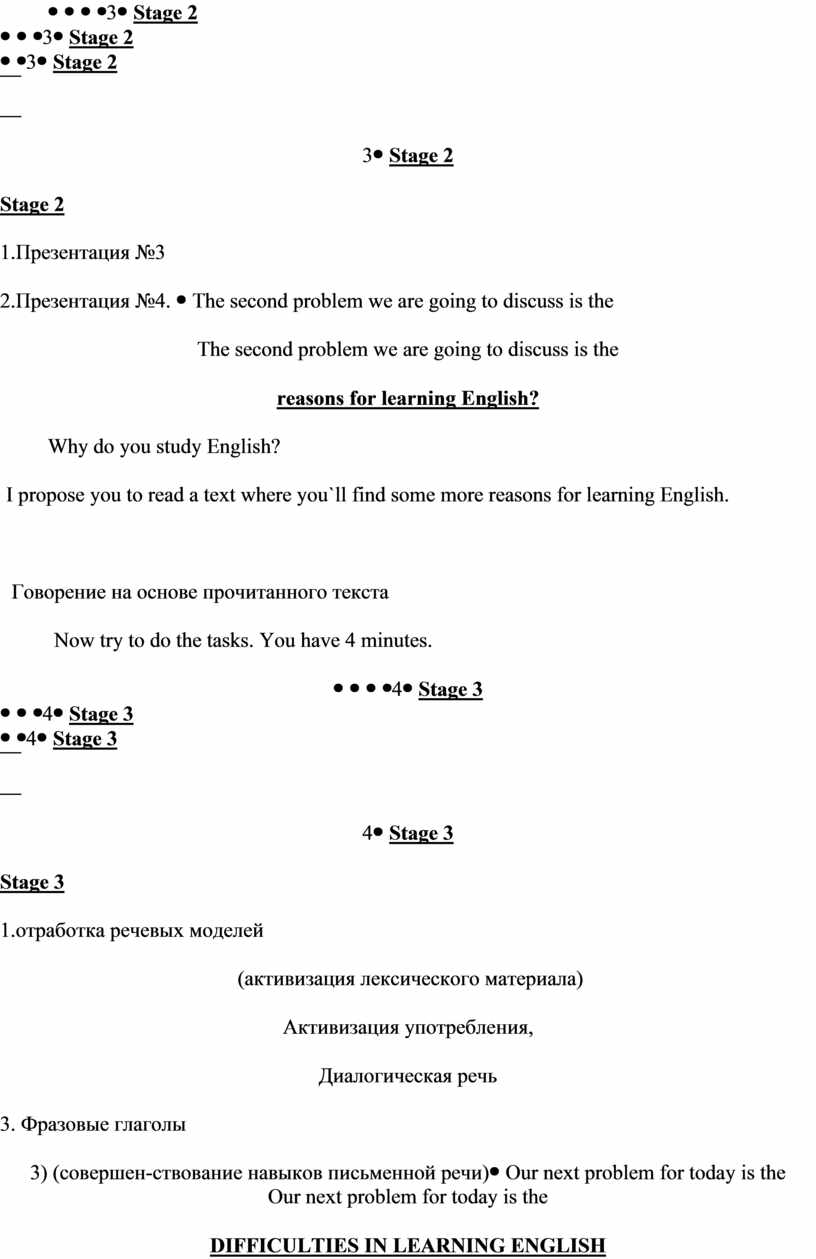 • • • •3• Stage 2
• • •3• Stage 2
• •3• Stage 2

3• Stage 2

Stage 2

1.Презентация №3

2.Презентация №4. • The second problem we are going to discuss is the

The second problem we are going to discuss is the

reasons for learning English?

Why do you study English?

I propose you to read a text where you`ll find some more reasons for learning English.

Говорение на основе прочитанного текста

Now try to do the tasks. You have 4 minutes.

• • • •4• Stage 3
• • •4• Stage 3
• •4• Stage 3

4• Stage 3

Stage 3

1.отработка речевых моделей

(активизация лексического материала)

Активизация употребления,

Диалогическая речь

3. Фразовые глаголы

3) (совершен-ствование навыков письменной речи)• Our next problem for today is the
Our next problem for today is the

DIFFICULTIES IN LEARNING ENGLISH